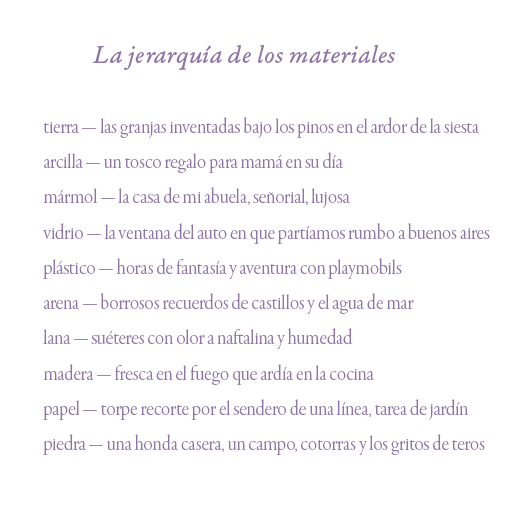 La jerarquía de los materiales

tierra — las granjas inventadas bajo los pinos en el ardor de la siesta

arcilla — un tosco regalo para mamá en su día

mármol — la casa de mi abuela, señorial, lujosa

vidrio — la ventana del auto en que partíamos rumbo a buenos aires

plástico — horas de fantasía y aventura con playmobils

arena — borrosos recuerdos de castillos y el agua de mar

lana — suéteres con olor a naftalina y humedad

madera — fresca en el fuego que ardía en la cocina

papel — torpe recorte por el sendero de una línea, tarea de jardín

piedra — una honda casera, un campo, cotorras y los gritos de teros